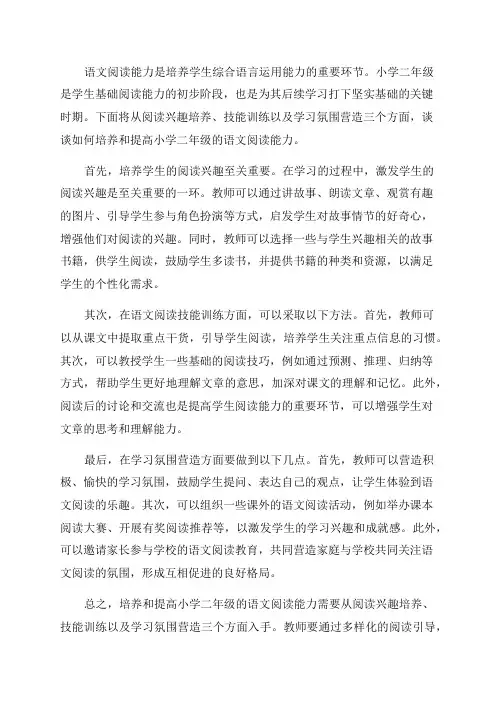 语文阅读能力是培养学生综合语言运用能力的重要环节。小学二年级是学生基础阅读能力的初步阶段，也是为其后续学习打下坚实基础的关键时期。下面将从阅读兴趣培养、技能训练以及学习氛围营造三个方面，谈谈如何培养和提高小学二年级的语文阅读能力。

首先，培养学生的阅读兴趣至关重要。在学习的过程中，激发学生的阅读兴趣是至关重要的一环。教师可以通过讲故事、朗读文章、观赏有趣的图片、引导学生参与角色扮演等方式，启发学生对故事情节的好奇心，增强他们对阅读的兴趣。同时，教师可以选择一些与学生兴趣相关的故事书籍，供学生阅读，鼓励学生多读书，并提供书籍的种类和资源，以满足学生的个性化需求。

其次，在语文阅读技能训练方面，可以采取以下方法。首先，教师可以从课文中提取重点干货，引导学生阅读，培养学生关注重点信息的习惯。其次，可以教授学生一些基础的阅读技巧，例如通过预测、推理、归纳等方式，帮助学生更好地理解文章的意思，加深对课文的理解和记忆。此外，阅读后的讨论和交流也是提高学生阅读能力的重要环节，可以增强学生对文章的思考和理解能力。

最后，在学习氛围营造方面要做到以下几点。首先，教师可以营造积极、愉快的学习氛围，鼓励学生提问、表达自己的观点，让学生体验到语文阅读的乐趣。其次，可以组织一些课外的语文阅读活动，例如举办课本阅读大赛、开展有奖阅读推荐等，以激发学生的学习兴趣和成就感。此外，可以邀请家长参与学校的语文阅读教育，共同营造家庭与学校共同关注语文阅读的氛围，形成互相促进的良好格局。

总之，培养和提高小学二年级的语文阅读能力需要从阅读兴趣培养、技能训练以及学习氛围营造三个方面入手。教师要通过多样化的阅读引导，